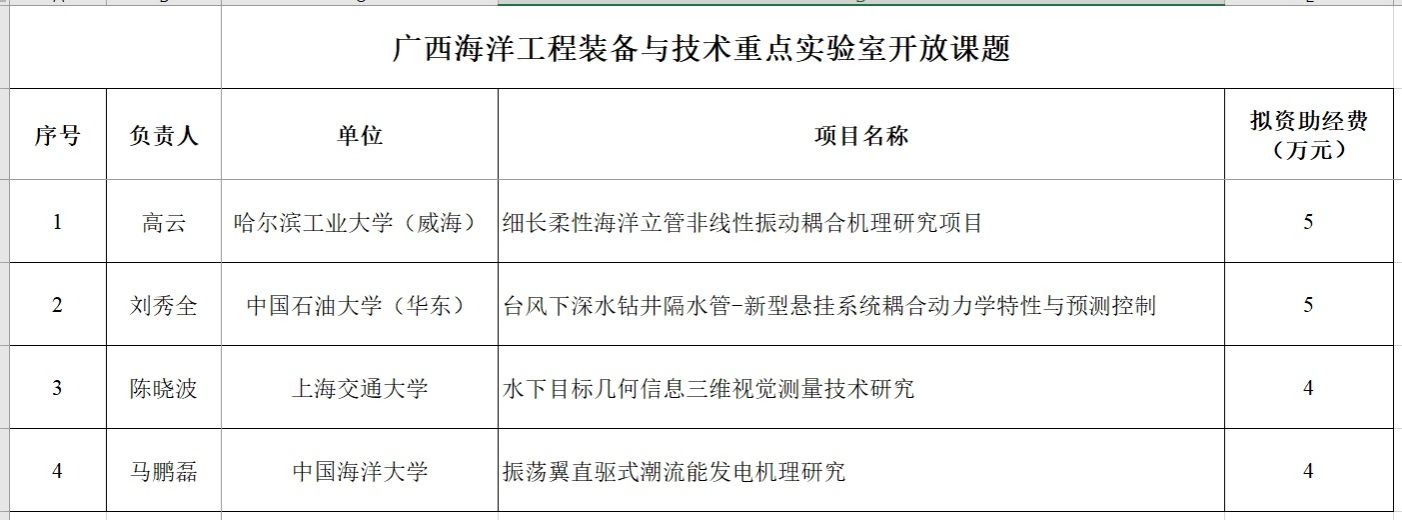 广西海洋工程装备与技术重点实验室开放课题

| 序号 | 负责人 | 单位 | 项目名称 | 拟资助经费（万元） |
|---|---|---|---|---|
| 1 | 高云 | 哈尔滨工业大学（威海） | 细长柔性海洋立管非线性振动耦合机理研究项目 | 5 |
| 2 | 刘秀全 | 中国石油大学（华东） | 台风下深水钻井隔水管-新型悬挂系统耦合动力学特性与预测控制 | 5 |
| 3 | 陈晓波 | 上海交通大学 | 水下目标几何信息三维视觉测量技术研究 | 4 |
| 4 | 马鹏磊 | 中国海洋大学 | 振荡翼直驱式潮流能发电机理研究 | 4 |